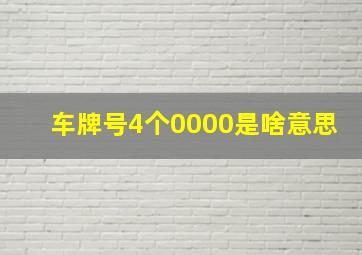 车牌号4个0000是啥意思